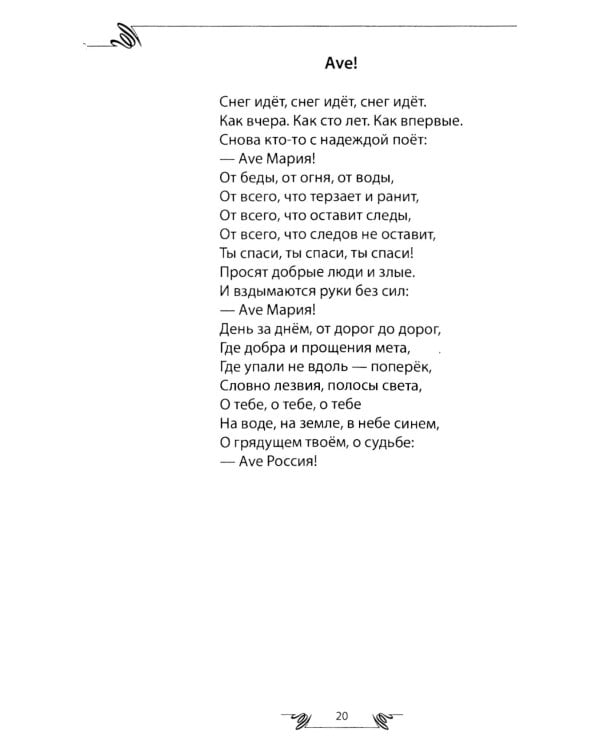 Ave!

Снег идёт, снег идёт, снег идёт.
Как вчера. Как сто лет. Как впервые.
Снова кто-то с надеждой поёт:
— Ave Мария!
От беды, от огня, от воды,
От всего, что терзает и ранит,
От всего, что оставит следы,
От всего, что следов не оставит,
Ты спаси, ты спаси, ты спаси!
Просят добрые люди и злые.
И вздымаются руки без сил:
— Ave Мария!
День за днём, от дорог до дорог,
Где добра и прощения мета,
Где упали не вдоль — поперёк,
Словно лезвия, полосы света,
О тебе, о тебе, о тебе
На воде, на земле, в небе синем,
О грядущем твоём, о судьбе:
— Ave Россия!

20